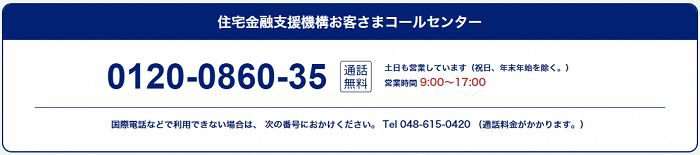 住宅金融支援機構お客さまコールセンター

0120-0860-35

通話無料

土日も営業しています（祝日、年末年始を除く。）

営業時間 9:00～17:00

国際電話などで利用できない場合は、 次の番号におかけください。 Tel 048-615-0420 （通話料金がかかります。）